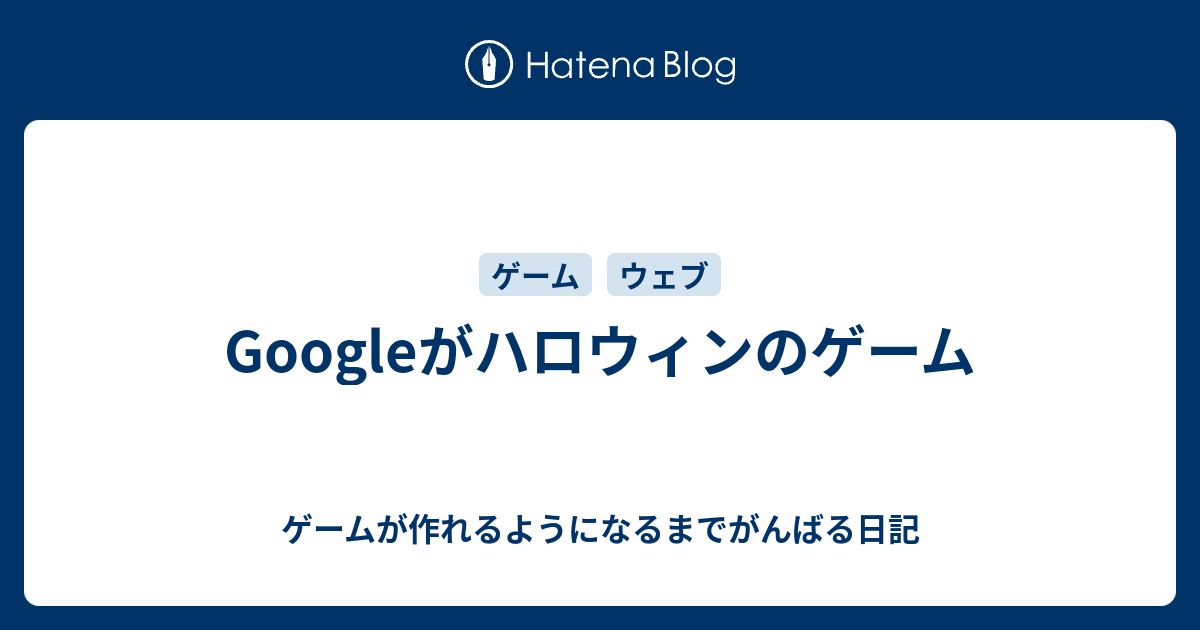 Hatena Blog

ゲーム ウェブ

Googleがハロウィンのゲーム

ゲームが作れるようになるまでがんばる日記